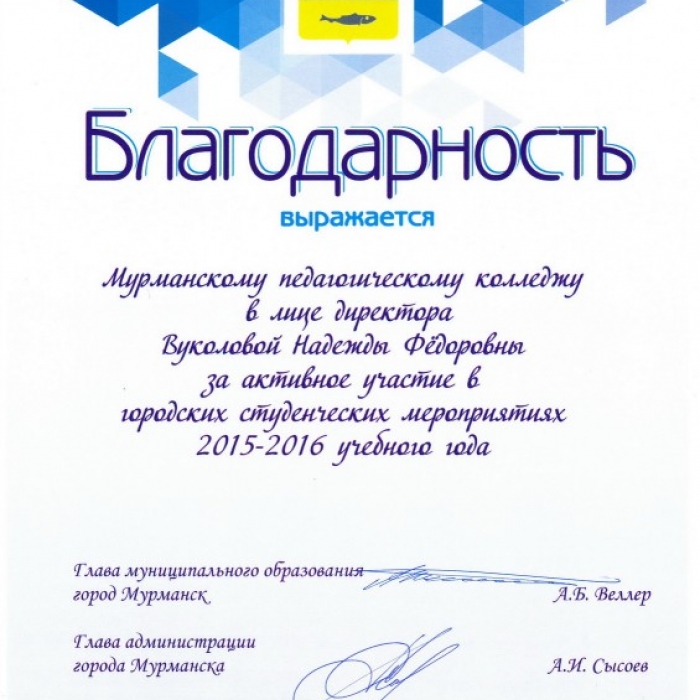 Благодарность

выражается

Мурманскому педагогическому колледжу
в лице директора
Вуколовой Надежды Фёдоровны
за активное участие в
городских студенческих мероприятиях
2015-2016 учебного года

Глава муниципального образования
город Мурманск А.Б. Веллер

Глава администрации
города Мурманска А.И. Сысоев